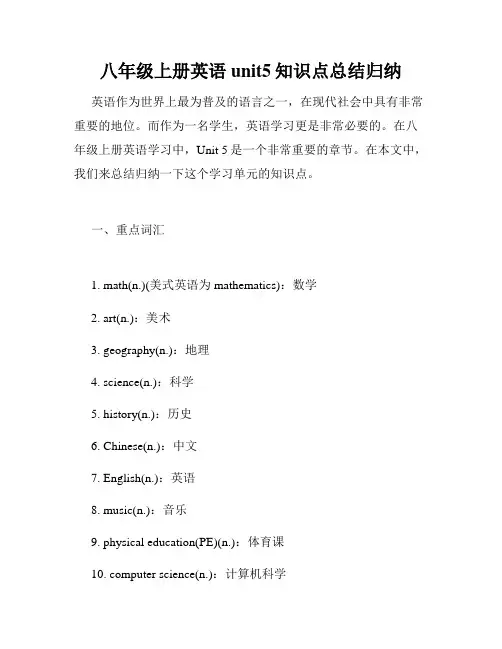 八年级上册英语 unit5 知识点总结归纳

英语作为世界上最为普及的语言之一，在现代社会中具有非常重要的地位。而作为一名学生，英语学习更是非常必要的。在八年级上册英语学习中，Unit 5 是一个非常重要的章节。在本文中，我们来总结归纳一下这个学习单元的知识点。

一、重点词汇

1. math(n.)(美式英语为 mathematics)：数学

2. art(n.)：美术

3. geography(n.)：地理

4. science(n.)：科学

5. history(n.)：历史

6. Chinese(n.)：中文

7. English(n.)：英语

8. music(n.)：音乐

9. physical education(PE)(n.)：体育课

10. computer science(n.)：计算机科学